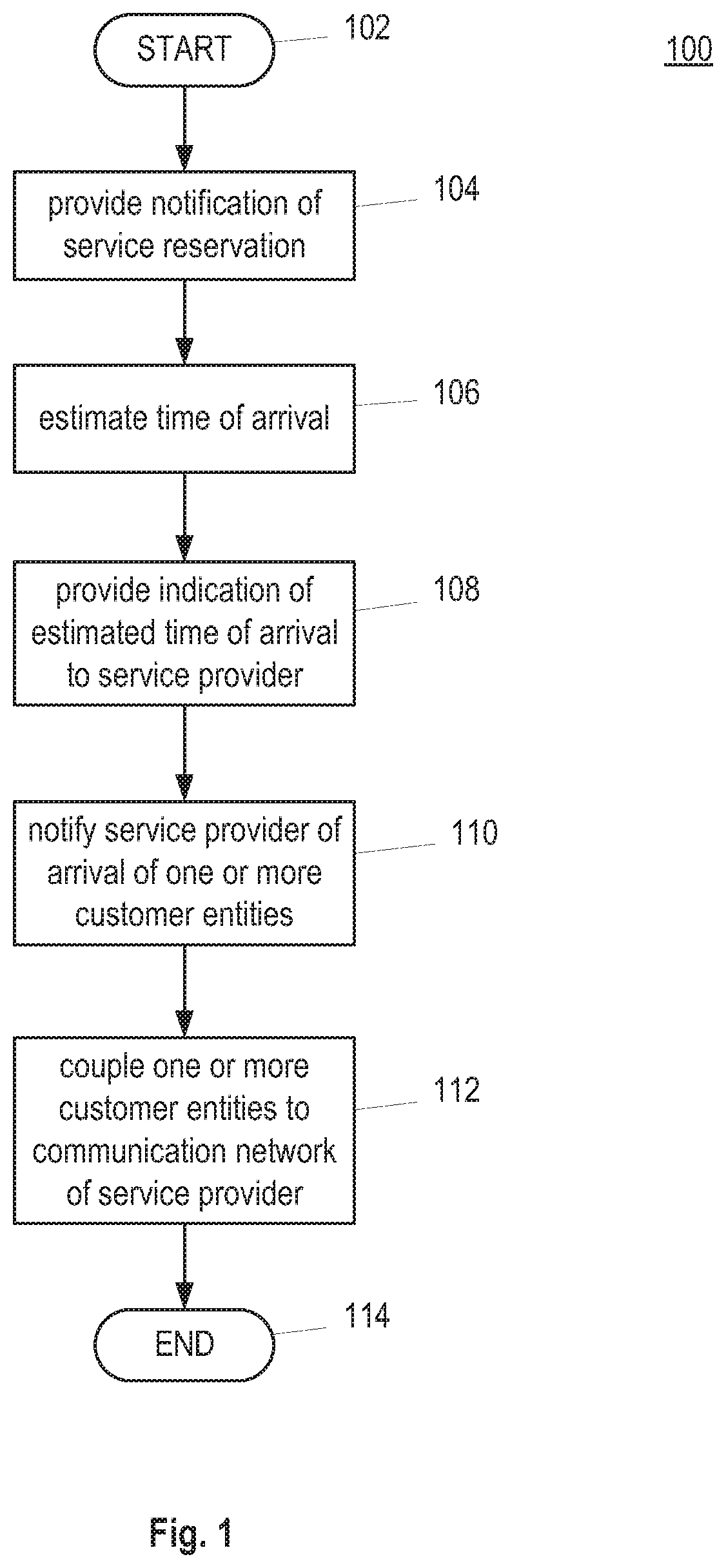 START

102

100

provide notification of service reservation

104

estimate time of arrival

106

provide indication of estimated time of arrival to service provider

108

notify service provider of arrival of one or more customer entities

110

couple one or more customer entities to communication network of service provider

112

END

114

Fig. 1